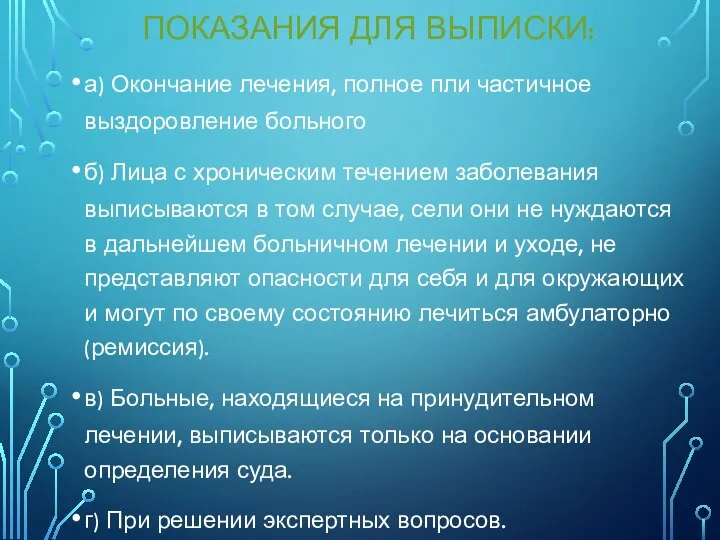 ПОКАЗАНИЯ ДЛЯ ВЫПИСКИ:

• а) Окончание лечения, полное пли частичное выздоровление больного

• б) Лица с хроническим течением заболевания выписываются в том случае, сели они не нуждаются в дальнейшем больничном лечении и уходе, не представляют опасности для себя и для окружающих и могут по своему состоянию лечиться амбулаторно (ремиссия).

• в) Больные, находящиеся на принудительном лечении, выписываются только на основании определения суда.

• г) При решении экспертных вопросов.